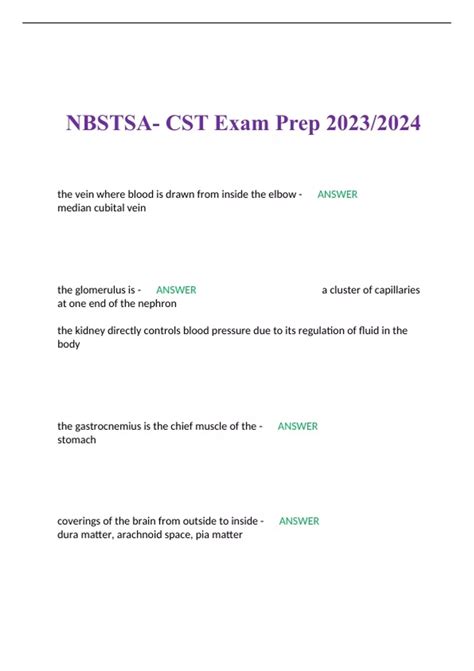 NBSTSA- CST Exam Prep 2023/2024

the vein where blood is drawn from inside the elbow - ANSWER median cubital vein

the glomerulus is - ANSWER a cluster of capillaries at one end of the nephron

the kidney directly controls blood pressure due to its regulation of fluid in the body

the gastrocnemius is the chief muscle of the - ANSWER stomach

coverings of the brain from outside to inside - ANSWER dura matter, arachnoid space, pia matter